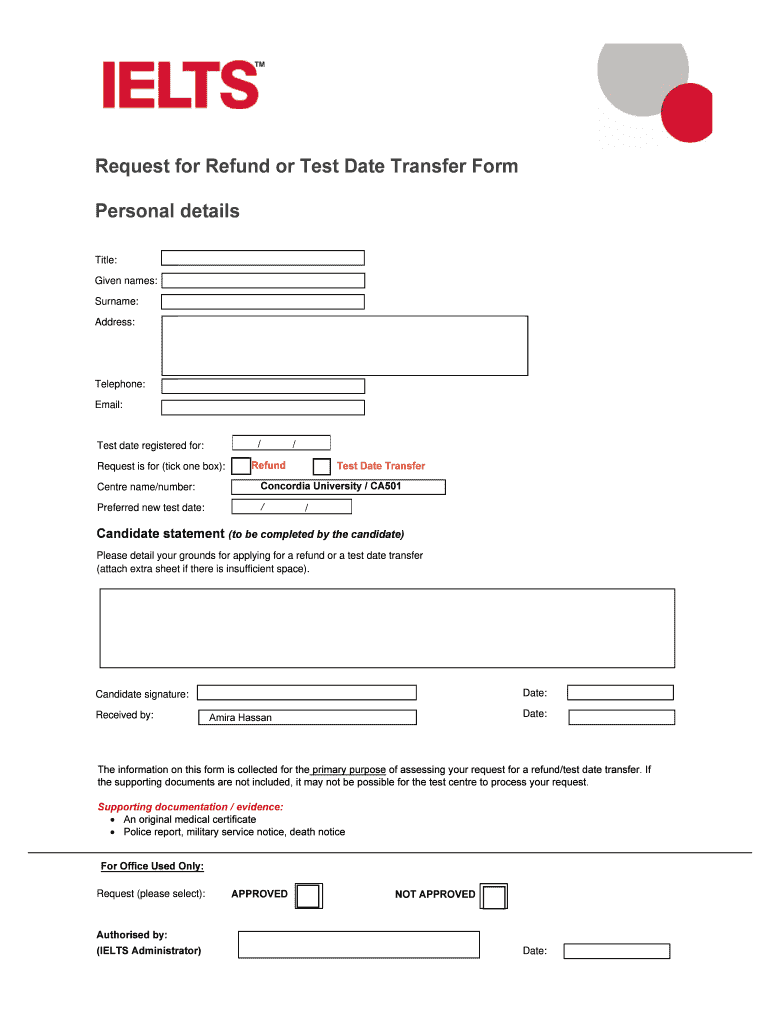 IELTS™

Request for Refund or Test Date Transfer Form

Personal details

Title:
Given names:
Surname:
Address:

Telephone:
Email:

Test date registered for: / /
Request is for (tick one box): Refund Test Date Transfer
Centre name/number: Concordia University / CA501
Preferred new test date: / /

Candidate statement (to be completed by the candidate)

Please detail your grounds for applying for a refund or a test date transfer (attach extra sheet if there is insufficient space).

Candidate signature: Date:
Received by: Amira Hassan Date:

The information on this form is collected for the primary purpose of assessing your request for a refund/test date transfer. If the supporting documents are not included, it may not be possible for the test centre to process your request.

Supporting documentation / evidence:
• An original medical certificate
• Police report, military service notice, death notice

For Office Used Only:

Request (please select): APPROVED NOT APPROVED

Authorised by:
(IELTS Administrator) Date: